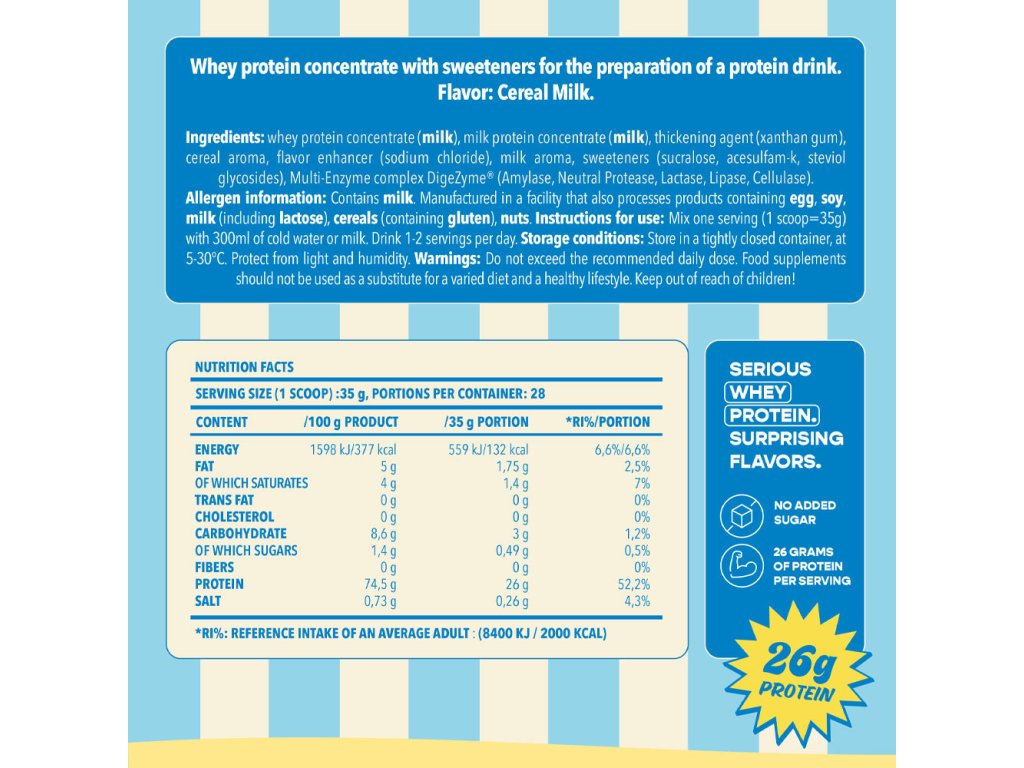 Whey protein concentrate with sweeteners for the preparation of a protein drink. Flavor: Cereal Milk.

Ingredients: whey protein concentrate (milk), milk protein concentrate (milk), thickening agent (xanthan gum), cereal aroma, flavor enhancer (sodium chloride), milk aroma, sweeteners (sucralose, acesulfam-k, steviol glycosides), Multi-Enzyme complex DigeZyme® (Amylase, Neutral Protease, Lactase, Lipase, Cellulase). Allergen information: Contains milk. Manufactured in a facility that also processes products containing egg, soy, milk (including lactose), cereals (containing gluten), nuts. Instructions for use: Mix one serving (1 scoop=35g) with 300ml of cold water or milk. Drink 1-2 servings per day. Storage conditions: Store in a tightly closed container, at 5-30°C. Protect from light and humidity. Warnings: Do not exceed the recommended daily dose. Food supplements should not be used as a substitute for a varied diet and a healthy lifestyle. Keep out of reach of children!

NUTRITION FACTS
SERVING SIZE (1 SCOOP) :35 g, PORTIONS PER CONTAINER: 28

| CONTENT | /100 g PRODUCT | /35 g PORTION | *RI%/PORTION |
|---|---|---|---|
| ENERGY | 1598 kJ/377 kcal | 559 kJ/132 kcal | 6,6%/6,6% |
| FAT | 5 g | 1,75 g | 2,5% |
| OF WHICH SATURATES | 4 g | 1,4 g | 7% |
| TRANS FAT | 0 g | 0 g | 0% |
| CHOLESTEROL | 0 g | 0 g | 0% |
| CARBOHYDRATE | 8,6 g | 3 g | 1,2% |
| OF WHICH SUGARS | 1,4 g | 0,49 g | 0,5% |
| FIBERS | 0 g | 0 g | 0% |
| PROTEIN | 74,5 g | 26 g | 52,2% |
| SALT | 0,73 g | 0,26 g | 4,3% |

*RI%: REFERENCE INTAKE OF AN AVERAGE ADULT : (8400 KJ / 2000 KCAL)

SERIOUS WHEY PROTEIN. SURPRISING FLAVORS.

NO ADDED SUGAR

26 GRAMS OF PROTEIN PER SERVING

26g PROTEIN